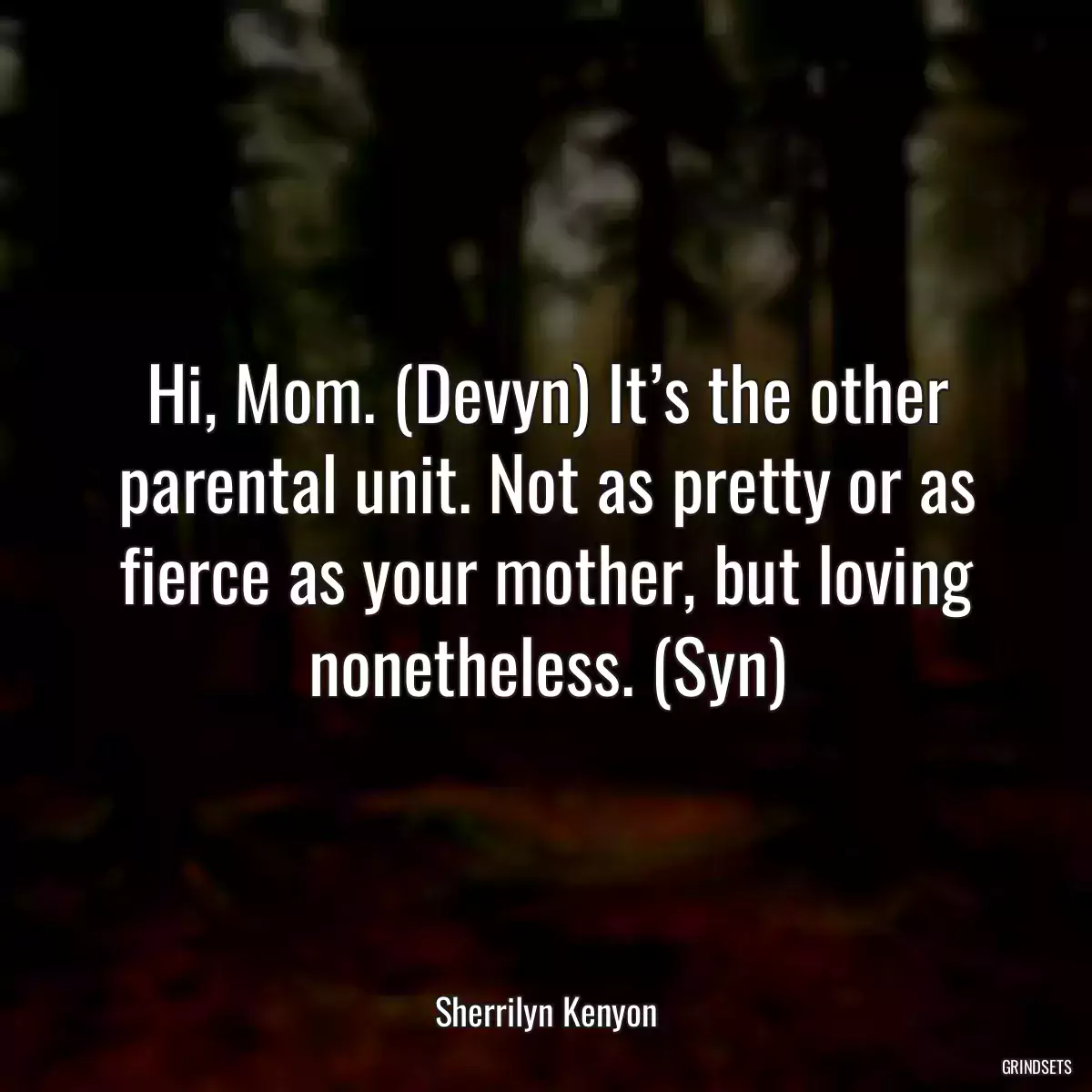 Hi, Mom. (Devyn) It’s the other parental unit. Not as pretty or as fierce as your mother, but loving nonetheless. (Syn)

Sherrilyn Kenyon

GRINDSETS